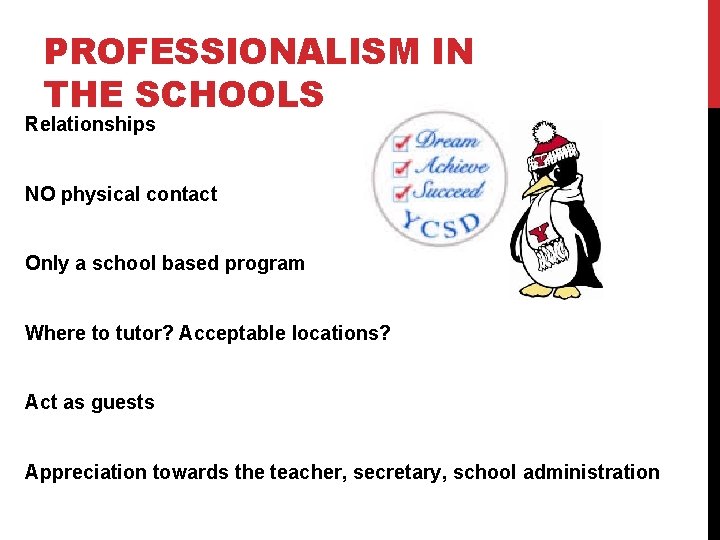 PROFESSIONALISM IN THE SCHOOLS

Relationships

NO physical contact

Only a school based program

Where to tutor? Acceptable locations?

Act as guests

Appreciation towards the teacher, secretary, school administration

☑ Dream
☑ Achieve
☑ Succeed
YCSD